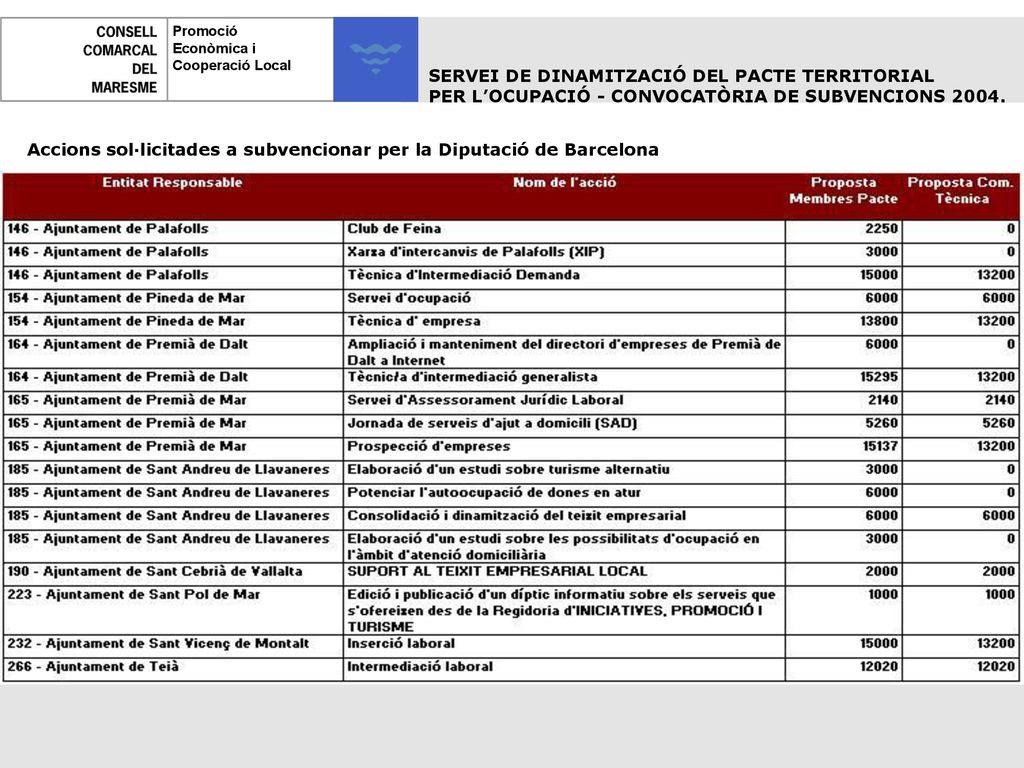 CONSELL COMARCAL DEL MARESME

Promoció Econòmica i Cooperació Local

SERVEI DE DINAMITZACIÓ DEL PACTE TERRITORIAL PER L'OCUPACIÓ - CONVOCATÒRIA DE SUBVENCIONS 2004.

Accions sol·licitades a subvencionar per la Diputació de Barcelona

| Entitat Responsable | Nom de l'acció | Proposta Membres Pacte | Proposta Com. Tècnica |
|---|---|---|---|
| 146 - Ajuntament de Palafolls | Club de Feina | 2250 | 0 |
| 146 - Ajuntament de Palafolls | Xarxa d'intercanvis de Palafolls (XIP) | 3000 | 0 |
| 146 - Ajuntament de Palafolls | Tècnica d'Intermediació Demanda | 15000 | 13200 |
| 154 - Ajuntament de Pineda de Mar | Servei d'ocupació | 6000 | 6000 |
| 154 - Ajuntament de Pineda de Mar | Tècnica d' empresa | 13800 | 13200 |
| 164 - Ajuntament de Premià de Dalt | Ampliació i manteniment del directori d'empreses de Premià de Dalt a Internet | 6000 | 0 |
| 164 - Ajuntament de Premià de Dalt | Tècnic/a d'intermediació generalista | 15295 | 13200 |
| 165 - Ajuntament de Premià de Mar | Servei d'Assessorament Jurídic Laboral | 2140 | 2140 |
| 165 - Ajuntament de Premià de Mar | Jornada de serveis d'ajut a domicili (SAD) | 5260 | 5260 |
| 165 - Ajuntament de Premià de Mar | Prospecció d'empreses | 15137 | 13200 |
| 185 - Ajuntament de Sant Andreu de Llavaneres | Elaboració d'un estudi sobre turisme alternatiu | 3000 | 0 |
| 185 - Ajuntament de Sant Andreu de Llavaneres | Potenciar l'autoocupació de dones en atur | 6000 | 0 |
| 185 - Ajuntament de Sant Andreu de Llavaneres | Consolidació i dinamització del teixit empresarial | 6000 | 6000 |
| 185 - Ajuntament de Sant Andreu de Llavaneres | Elaboració d'un estudi sobre les possibilitats d'ocupació en l'àmbit d'atenció domiciliària | 3000 | 0 |
| 190 - Ajuntament de Sant Cebrià de Vallalta | SUPORT AL TEIXIT EMPRESARIAL LOCAL | 2000 | 2000 |
| 223 - Ajuntament de Sant Pol de Mar | Edició i publicació d'un díptic informatiu sobre els serveis que s'ofereixen des de la Regidoria d'INICIATIVES, PROMOCIÓ I TURISME | 1000 | 1000 |
| 232 - Ajuntament de Sant Vicenç de Montalt | Inserció laboral | 15000 | 13200 |
| 266 - Ajuntament de Teià | Intermediació laboral | 12020 | 12020 |